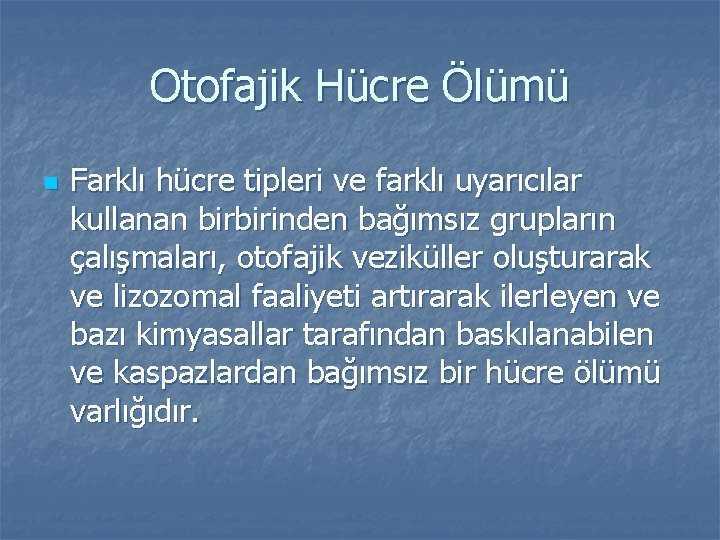 Otofajik Hücre Ölümü

Farklı hücre tipleri ve farklı uyarıcılar kullanan birbirinden bağımsız grupların çalışmaları, otofajik veziküller oluşturarak ve lizozomal faaliyeti artırarak ilerleyen ve bazı kimyasallar tarafından baskılanabilen ve kaspazlardan bağımsız bir hücre ölümü varlığıdır.